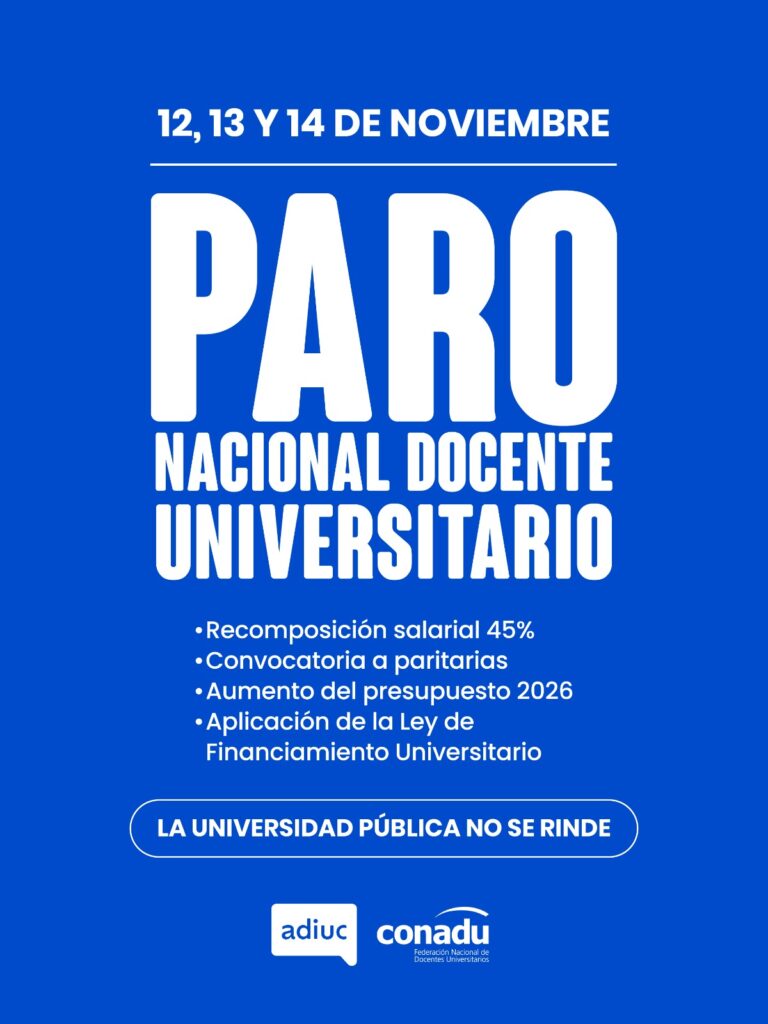 12, 13 Y 14 DE NOVIEMBRE

PARO

NACIONAL DOCENTE
UNIVERSITARIO

• Recomposición salarial 45%
• Convocatoria a paritarias
• Aumento del presupuesto 2026
• Aplicación de la Ley de Financiamiento Universitario

LA UNIVERSIDAD PÚBLICA NO SE RINDE

adiuc

conadu
Federación Nacional de Docentes Universitarios